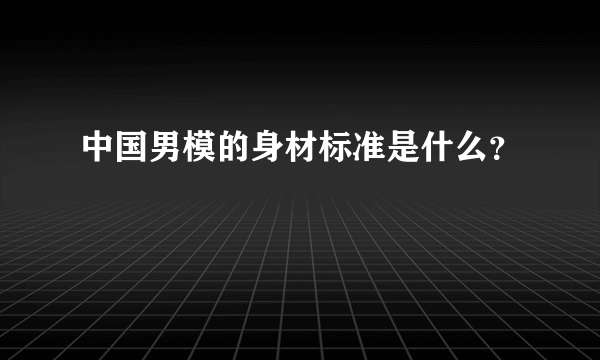 中国男模的身材标准是什么?